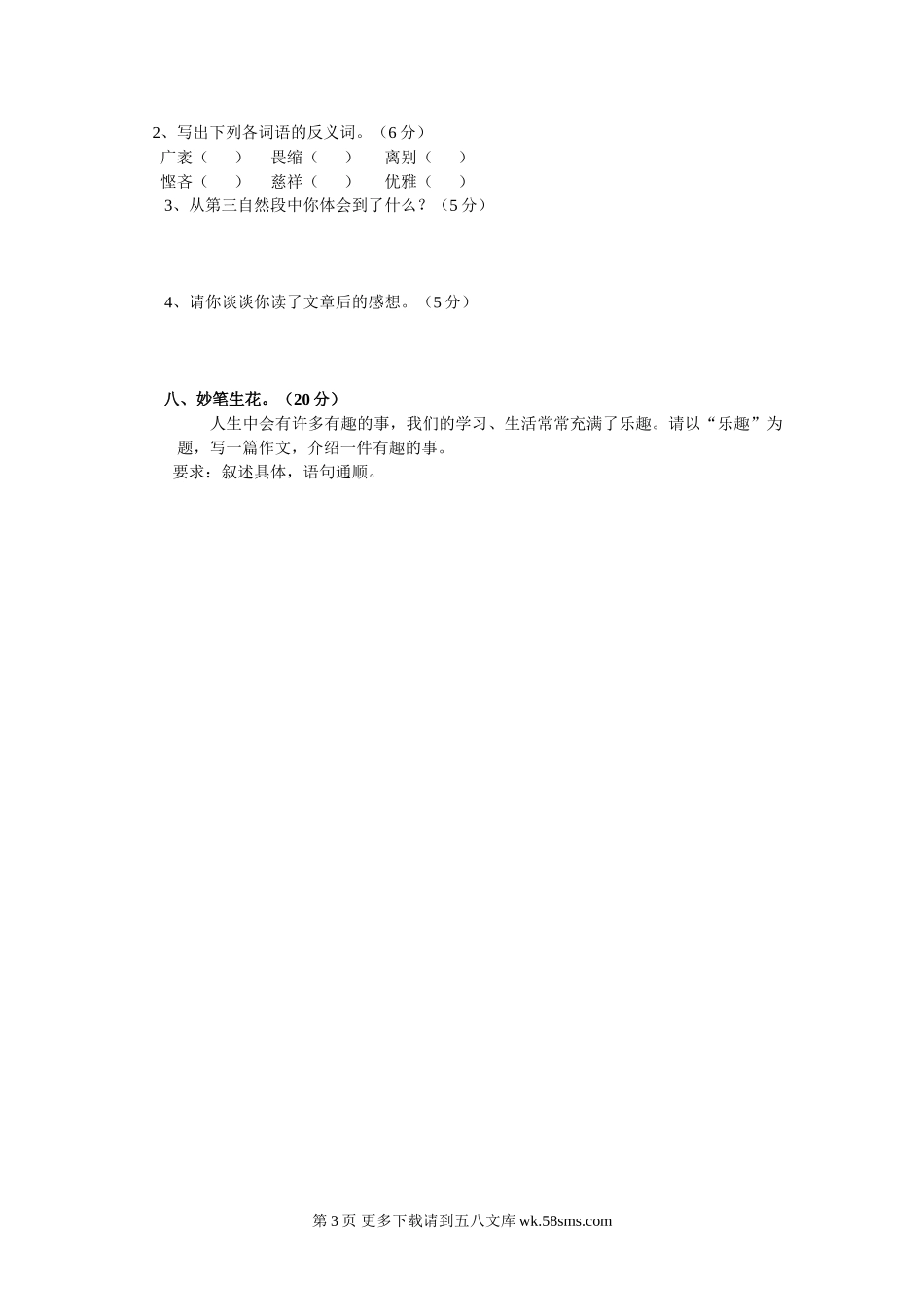 2、写出下列各词语的反义词。（6 分）

广袤（　　）　畏缩（　　）　离别（　　）

悭吝（　　）　慈祥（　　）　优雅（　　）

3、从第三自然段中你体会到了什么？（5 分）

4、请你谈谈你读了文章后的感想。（5 分）

八、妙笔生花。（20 分）

人生中会有许多有趣的事，我们的学习、生活常常充满了乐趣。请以“乐趣”为题，写一篇作文，介绍一件有趣的事。

要求：叙述具体，语句通顺。

第 3 页 更多下载请到五八文库 wk.58sms.com